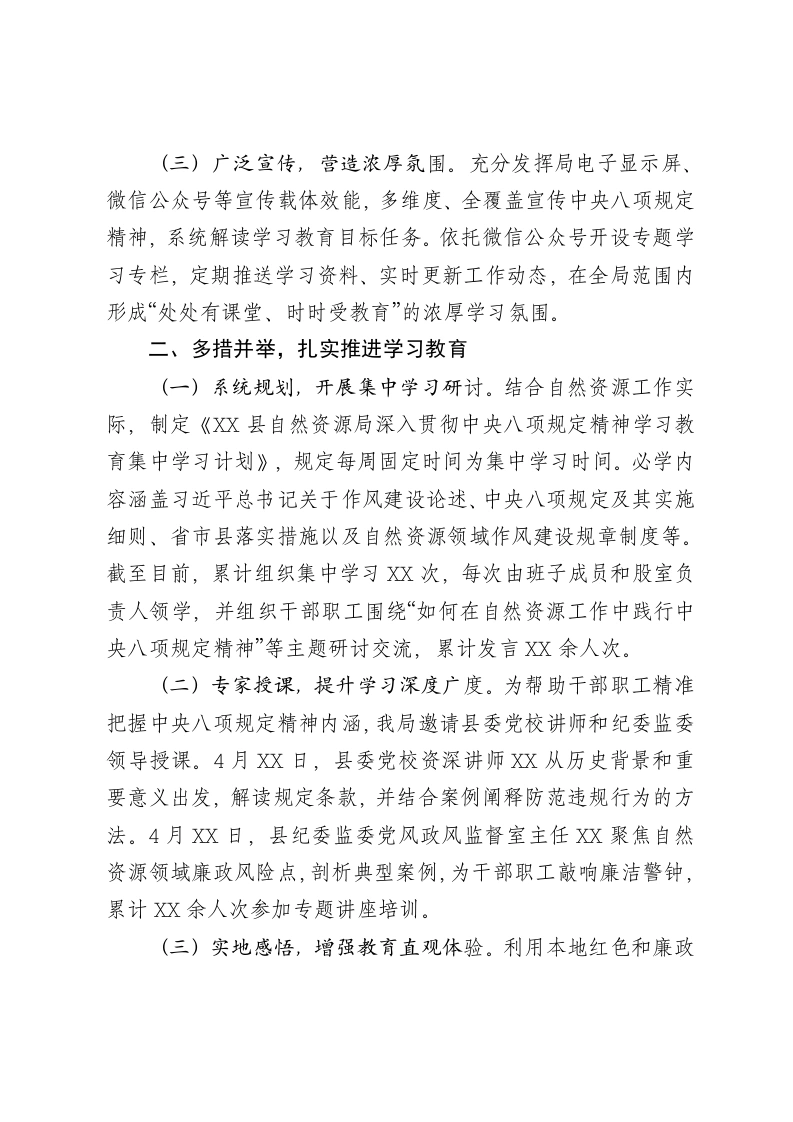 （三）广泛宣传，营造浓厚氛围。充分发挥局电子显示屏、微信公众号等宣传载体效能，多维度、全覆盖宣传中央八项规定精神，系统解读学习教育目标任务。依托微信公众号开设专题学习专栏，定期推送学习资料、实时更新工作动态，在全局范围内形成“处处有课堂、时时受教育”的浓厚学习氛围。

二、多措并举，扎实推进学习教育

（一）系统规划，开展集中学习研讨。结合自然资源工作实际，制定《XX县自然资源局深入贯彻中央八项规定精神学习教育集中学习计划》，规定每周固定时间为集中学习时间。必学内容涵盖习近平总书记关于作风建设论述、中央八项规定及其实施细则、省市县落实措施以及自然资源领域作风建设规章制度等。截至目前，累计组织集中学习XX次，每次由班子成员和股室负责人领学，并组织干部职工围绕“如何在自然资源工作中践行中央八项规定精神”等主题研讨交流，累计发言XX余人次。

（二）专家授课，提升学习深度广度。为帮助干部职工精准把握中央八项规定精神内涵，我局邀请县委党校讲师和纪委监委领导授课。4月XX日，县委党校资深讲师XX从历史背景和重要意义出发，解读规定条款，并结合案例阐释防范违规行为的方法。4月XX日，县纪委监委党风政风监督室主任XX聚焦自然资源领域廉政风险点，剖析典型案例，为干部职工敲响廉洁警钟，累计XX余人次参加专题讲座培训。

（三）实地感悟，增强教育直观体验。利用本地红色和廉政